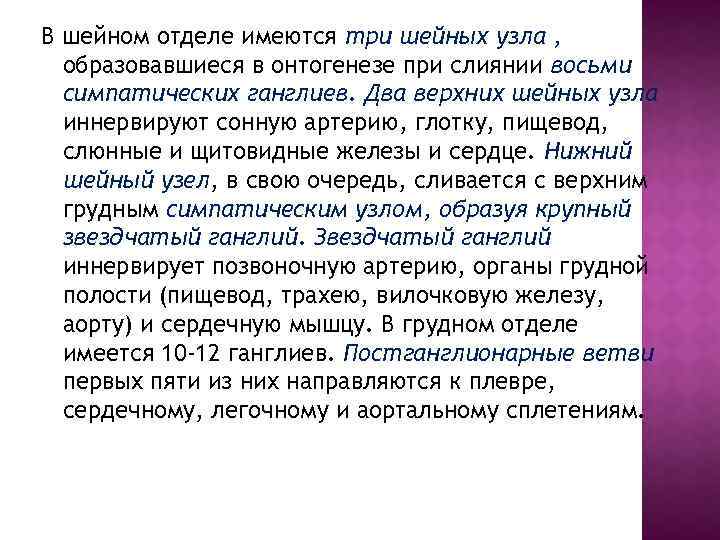 В шейном отделе имеются три шейных узла , образовавшиеся в онтогенезе при слиянии восьми симпатических ганглиев. Два верхних шейных узла иннервируют сонную артерию, глотку, пищевод, слюнные и щитовидные железы и сердце. Нижний шейный узел, в свою очередь, сливается с верхним грудным симпатическим узлом, образуя крупный звездчатый ганглий. Звездчатый ганглий иннервирует позвоночную артерию, органы грудной полости (пищевод, трахею, вилочковую железу, аорту) и сердечную мышцу. В грудном отделе имеется 10-12 ганглиев. Постганглионарные ветви первых пяти из них направляются к плевре, сердечному, легочному и аортальному сплетениям.